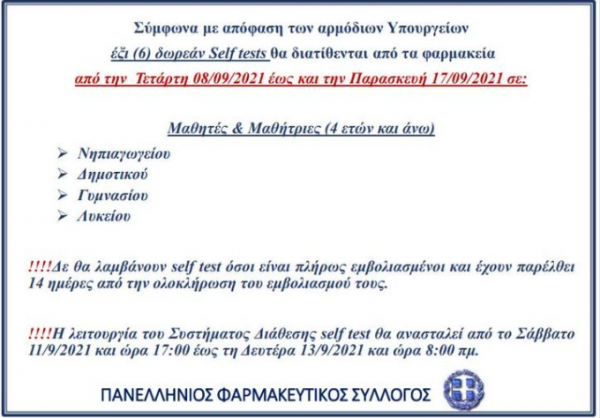 Σύμφωνα με απόφαση των αρμόδιων Υπουργείων

έξι (6) δωρεάν Self tests θα διατίθενται από τα φαρμακεία

από την Τετάρτη 08/09/2021 έως και την Παρασκευή 17/09/2021 σε:

Μαθητές & Μαθήτριες (4 ετών και άνω)

➢ Νηπιαγωγείου
➢ Δημοτικού
➢ Γυμνασίου
➢ Λυκείου

!!!!Δε θα λαμβάνουν self test όσοι είναι πλήρως εμβολιασμένοι και έχουν παρέλθει 14 ημέρες από την ολοκλήρωση του εμβολιασμού τους.

!!!!Η λειτουργία του Συστήματος Διάθεσης self test θα ανασταλεί από το Σάββατο 11/9/2021 και ώρα 17:00 έως τη Δευτέρα 13/9/2021 και ώρα 8:00 πμ.

ΠΑΝΕΛΛΗΝΙΟΣ ΦΑΡΜΑΚΕΥΤΙΚΟΣ ΣΥΛΛΟΓΟΣ